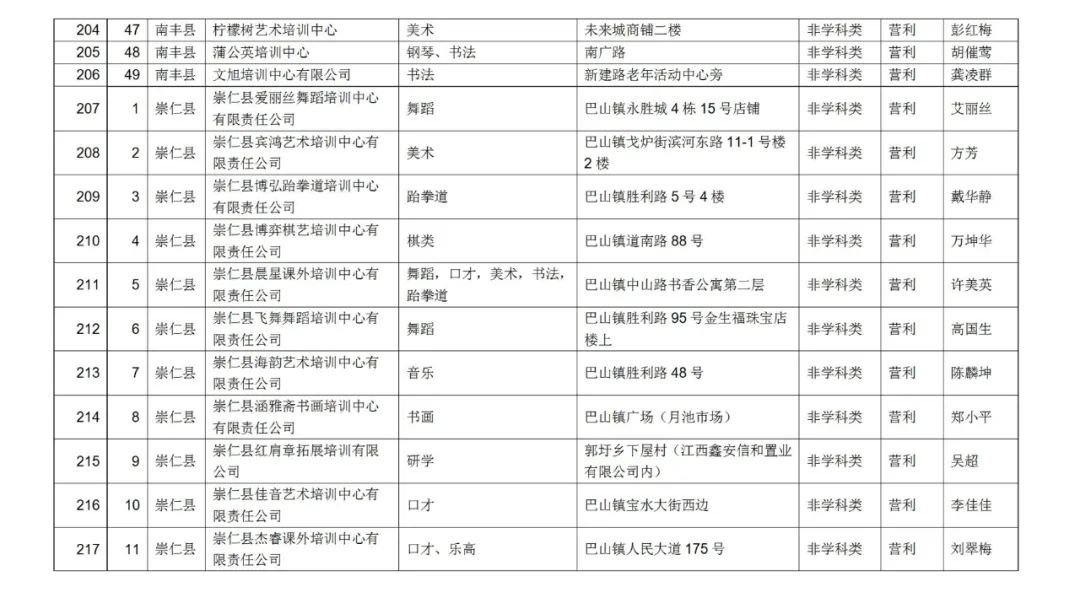 | 204 | 47 | 南丰县 | 柠檬树艺术培训中心 | 美术 | 未来城商铺二楼 | 非学科类 | 营利 | 彭红梅 |
|---|---|---|---|---|---|---|---|---|
| 205 | 48 | 南丰县 | 蒲公英培训中心 | 钢琴、书法 | 南广路 | 非学科类 | 营利 | 胡催莺 |
| 206 | 49 | 南丰县 | 文旭培训中心有限公司 | 书法 | 新建路老年活动中心旁 | 非学科类 | 营利 | 龚凌群 |
| 207 | 1 | 崇仁县 | 崇仁县爱丽丝舞蹈培训中心有限责任公司 | 舞蹈 | 巴山镇永胜城 4 栋 15 号店铺 | 非学科类 | 营利 | 艾丽丝 |
| 208 | 2 | 崇仁县 | 崇仁县宾鸿艺术培训中心有限责任公司 | 美术 | 巴山镇戈炉街滨河东路 11-1 号楼 2 楼 | 非学科类 | 营利 | 方芳 |
| 209 | 3 | 崇仁县 | 崇仁县博弘跆拳道培训中心有限责任公司 | 跆拳道 | 巴山镇胜利路 5 号 4 楼 | 非学科类 | 营利 | 戴华静 |
| 210 | 4 | 崇仁县 | 崇仁县博弈棋艺培训中心有限责任公司 | 棋类 | 巴山镇道南路 88 号 | 非学科类 | 营利 | 万坤华 |
| 211 | 5 | 崇仁县 | 崇仁县晨星课外培训中心有限责任公司 | 舞蹈，口才，美术，书法，跆拳道 | 巴山镇中山路书香公寓第二层 | 非学科类 | 营利 | 许美英 |
| 212 | 6 | 崇仁县 | 崇仁县飞舞舞蹈培训中心有限责任公司 | 舞蹈 | 巴山镇胜利路 95 号金生福珠宝店楼上 | 非学科类 | 营利 | 高国生 |
| 213 | 7 | 崇仁县 | 崇仁县海韵艺术培训中心有限责任公司 | 音乐 | 巴山镇胜利路 48 号 | 非学科类 | 营利 | 陈麟坤 |
| 214 | 8 | 崇仁县 | 崇仁县涵雅斋书画培训中心有限责任公司 | 书画 | 巴山镇广场（月池市场） | 非学科类 | 营利 | 郑小平 |
| 215 | 9 | 崇仁县 | 崇仁县红肩章拓展培训有限公司 | 研学 | 郭圩乡下屋村（江西鑫安信和置业有限公司内） | 非学科类 | 营利 | 吴超 |
| 216 | 10 | 崇仁县 | 崇仁县佳音艺术培训中心有限责任公司 | 口才 | 巴山镇宝水大街西边 | 非学科类 | 营利 | 李佳佳 |
| 217 | 11 | 崇仁县 | 崇仁县杰睿课外培训中心有限责任公司 | 口才、乐高 | 巴山镇人民大道 175 号 | 非学科类 | 营利 | 刘翠梅 |